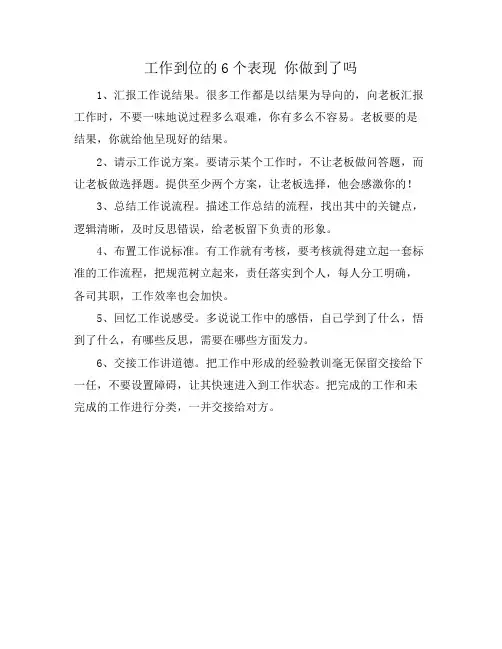 工作到位的6个表现 你做到了吗

1、汇报工作说结果。很多工作都是以结果为导向的，向老板汇报工作时，不要一味地说过程多么艰难，你有多么不容易。老板要的是结果，你就给他呈现好的结果。

2、请示工作说方案。要请示某个工作时，不让老板做问答题，而让老板做选择题。提供至少两个方案，让老板选择，他会感激你的！

3、总结工作说流程。描述工作总结的流程，找出其中的关键点，逻辑清晰，及时反思错误，给老板留下负责的形象。

4、布置工作说标准。有工作就有考核，要考核就得建立起一套标准的工作流程，把规范树立起来，责任落实到个人，每人分工明确，各司其职，工作效率也会加快。

5、回忆工作说感受。多说说工作中的感悟，自己学到了什么，悟到了什么，有哪些反思，需要在哪些方面发力。

6、交接工作讲道德。把工作中形成的经验教训毫无保留交接给下一任，不要设置障碍，让其快速进入到工作状态。把完成的工作和未完成的工作进行分类，一并交接给对方。